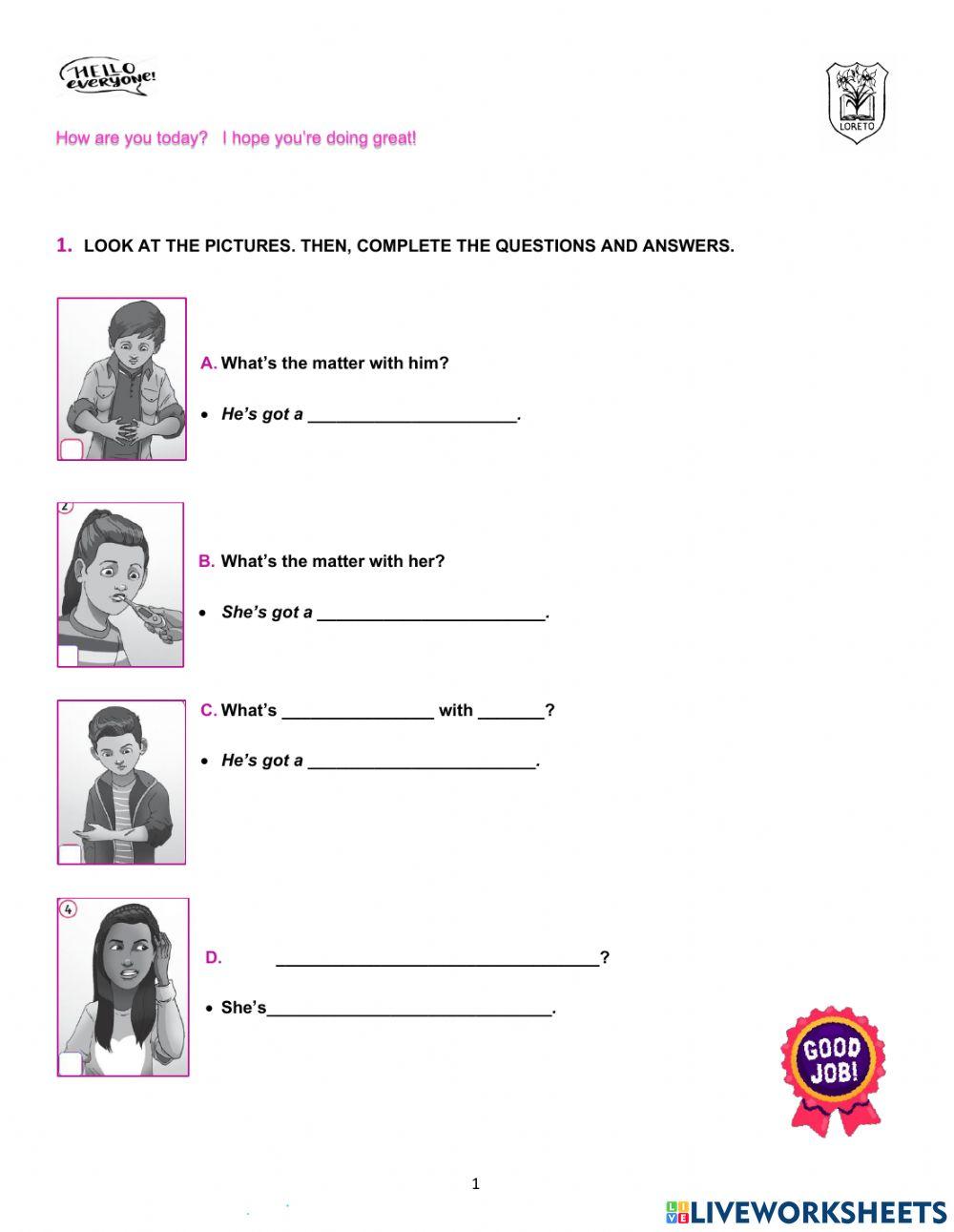 HELLO everyone!

LORETO

How are you today? I hope you're doing great!

1. LOOK AT THE PICTURES. THEN, COMPLETE THE QUESTIONS AND ANSWERS.

A. What's the matter with him?

• He's got a ______________________.

2

B. What's the matter with her?

• She's got a ________________________.

C. What's ________________ with _______?

• He's got a ________________________.

4

D. __________________________________?

• She's______________________________.

GOOD JOB!

1

LIVEWORKSHEETS